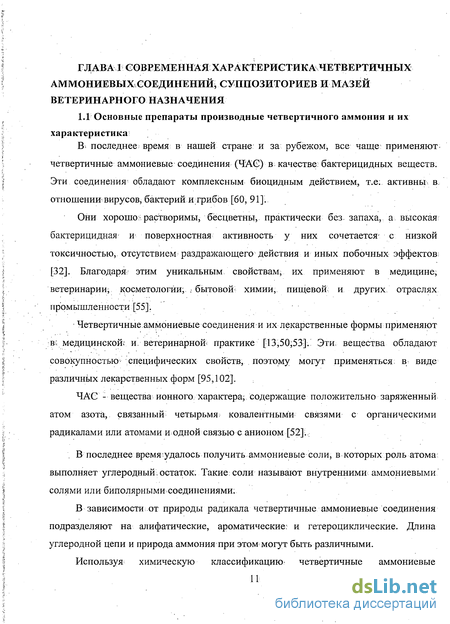 ГЛАВА 1 СОВРЕМЕННАЯ ХАРАКТЕРИСТИКА ЧЕТВЕРТИЧНЫХ АММОНИЕВЫХ СОЕДИНЕНИЙ, СУППОЗИТОРИЕВ И МАЗЕЙ ВЕТЕРИНАРНОГО НАЗНАЧЕНИЯ

1.1 Основные препараты производные четвертичного аммония и их характеристика

В последнее время в нашей стране и за рубежом, все чаще применяют четвертичные аммониевые соединения (ЧАС) в качестве бактерицидных веществ. Эти соединения обладают комплексным биоцидным действием, т.е. активны в отношении вирусов, бактерий и грибов [60, 91].

Они хорошо растворимы, бесцветны, практически без запаха, а высокая бактерицидная и поверхностная активность у них сочетается с низкой токсичностью, отсутствием раздражающего действия и иных побочных эффектов [32]. Благодаря этим уникальным свойствам, их применяют в медицине, ветеринарии, косметологии, бытовой химии, пищевой и других отраслях промышленности [55].

Четвертичные аммониевые соединения и их лекарственные формы применяют в медицинской и ветеринарной практике [13,50,53]. Эти вещества обладают совокупностью специфических свойств, поэтому могут применяться в виде различных лекарственных форм [95,102].

ЧАС - вещества ионного характера, содержащие положительно заряженный атом азота, связанный четырьмя ковалентными связями с органическими радикалами или атомами и одной связью с анионом [52].

В последнее время удалось получить аммониевые соли, в которых роль атома выполняет углеродный остаток. Такие соли называют внутренними аммониевыми солями или биполярными соединениями.

В зависимости от природы радикала четвертичные аммониевые соединения подразделяют на алифатические, ароматические и гетероциклические. Длина углеродной цепи и природа аммония при этом могут быть различными.

Используя химическую классификацию четвертичные аммониевые

11

dsLib.net
библиотека диссертаций